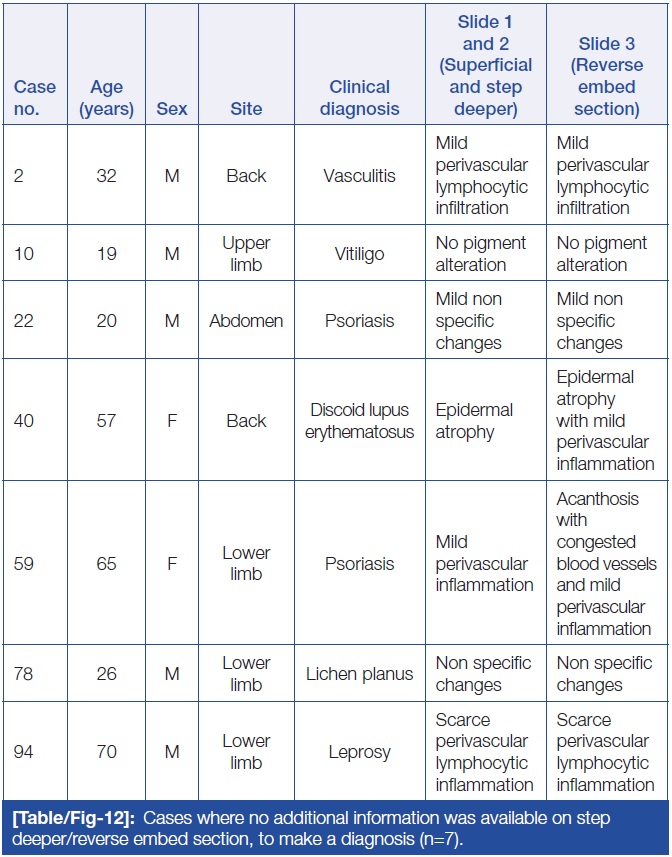 | Case no. | Age (years) | Sex | Site | Clinical diagnosis | Slide 1 and 2 (Superficial and step deeper) | Slide 3 (Reverse embed section) |
|---|---|---|---|---|---|---|
| 2 | 32 | M | Back | Vasculitis | Mild perivascular lymphocytic infiltration | Mild perivascular lymphocytic infiltration |
| 10 | 19 | M | Upper limb | Vitiligo | No pigment alteration | No pigment alteration |
| 22 | 20 | M | Abdomen | Psoriasis | Mild non specific changes | Mild non specific changes |
| 40 | 57 | F | Back | Discoid lupus erythematosus | Epidermal atrophy | Epidermal atrophy with mild perivascular inflammation |
| 59 | 65 | F | Lower limb | Psoriasis | Mild perivascular inflammation | Acanthosis with congested blood vessels and mild perivascular inflammation |
| 78 | 26 | M | Lower limb | Lichen planus | Non specific changes | Non specific changes |
| 94 | 70 | M | Lower limb | Leprosy | Scarce perivascular lymphocytic inflammation | Scarce perivascular lymphocytic inflammation |

[Table/Fig-12]: Cases where no additional information was available on step deeper/reverse embed section, to make a diagnosis (n=7).